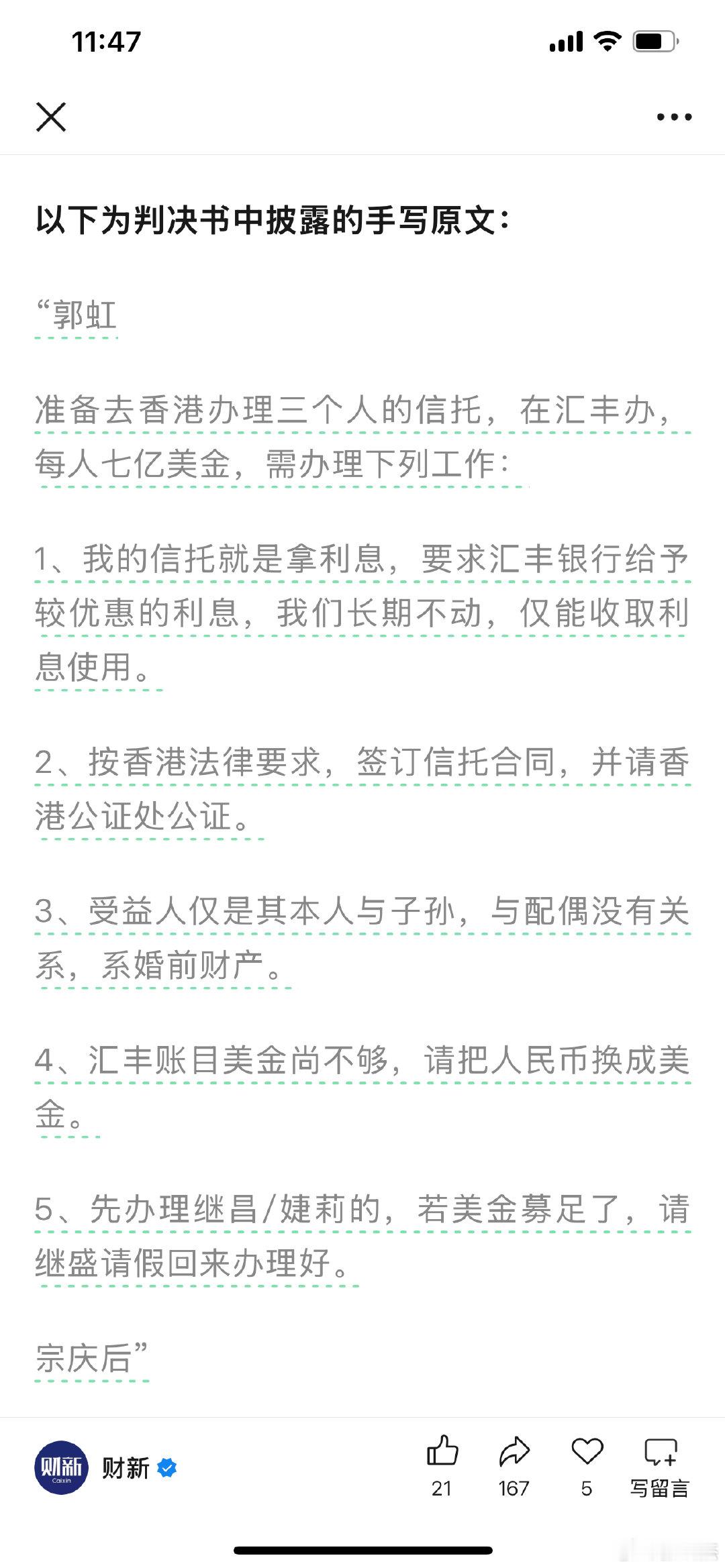 11:47

以下为判决书中披露的手写原文：

“郭虹

准备去香港办理三个人的信托，在汇丰办，每人七亿美金，需办理下列工作：

1、我的信托就是拿利息，要求汇丰银行给予较优惠的利息，我们长期不动，仅能收取利息使用。

2、按香港法律要求，签订信托合同，并请香港公证处公证。

3、受益人仅是其本人与子孙，与配偶没有关系，系婚前财产。

4、汇丰账目美金尚不够，请把人民币换成美金。

5、先办理继昌/婕莉的，若美金募足了，请继盛请假回来办理好。

宗庆后”

财新 Caixin 财新

21 167 5 写留言